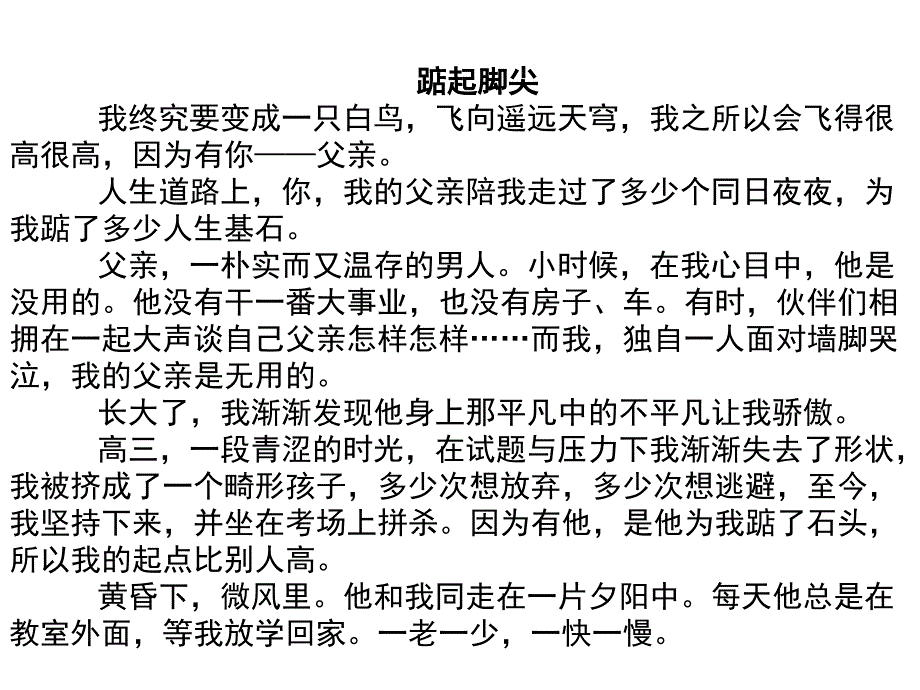 踮起脚尖

我终究要变成一只白鸟，飞向遥远天穹，我之所以会飞得很高很高，因为有你——父亲。

人生道路上，你，我的父亲陪我走过了多少个同日夜夜，为我踮了多少人生基石。

父亲，一朴实而又温存的男人。小时候，在我心目中，他是没用的。他没有干一番大事业，也没有房子、车。有时，伙伴们相拥在一起大声谈自己父亲怎样怎样……而我，独自一人面对墙脚哭泣，我的父亲是无用的。

长大了，我渐渐发现他身上那平凡中的不平凡让我骄傲。

高三，一段青涩的时光，在试题与压力下我渐渐失去了形状，我被挤成了一个畸形孩子，多少次想放弃，多少次想逃避，至今，我坚持下来，并坐在考场上拼杀。因为有他，是他为我踮了石头，所以我的起点比别人高。

黄昏下，微风里。他和我同走在一片夕阳中。每天他总是在教室外面，等我放学回家。一老一少，一快一慢。